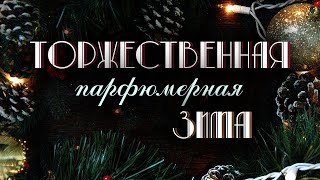 ТОРЖЕСТВЕННАЯ
парфюмерная
ЗИМА